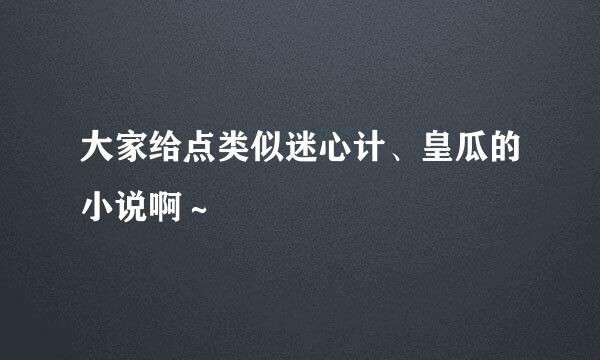 大家给点类似迷心计、皇瓜的小说啊~